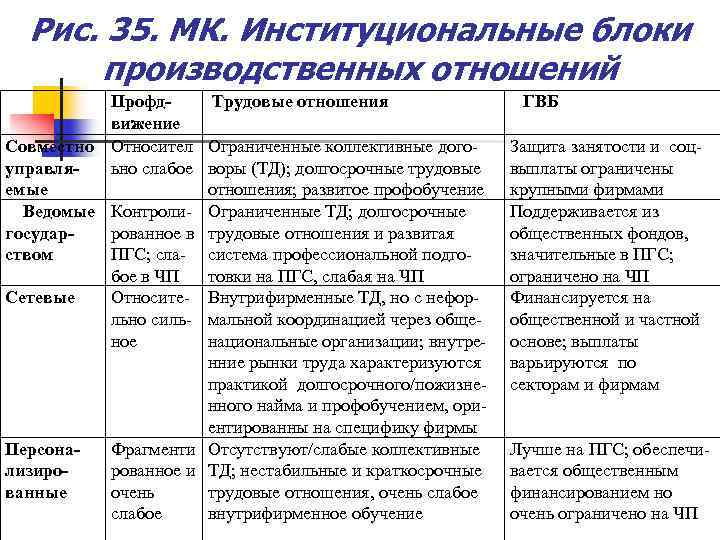 Рис. 35. МК. Институциональные блоки производственных отношений

| | Профдвижение | Трудовые отношения | ГВБ |
|---|---|---|---|
| Совместно управляемые | Относительно слабое | Ограниченные коллективные договоры (ТД); долгосрочные трудовые отношения; развитое профобучение | Защита занятости и соцвыплаты ограничены крупными фирмами |
| Ведомые государством | Контролированное в ПГС; слабое в ЧП | Ограниченные ТД; долгосрочные трудовые отношения и развитая система профессиональной подготовки на ПГС, слабая на ЧП | Поддерживается из общественных фондов, значительные в ПГС; ограничено на ЧП |
| Сетевые | Относительно сильное | Внутрифирменные ТД, но с неформальной координацией через общенациональные организации; внутренние рынки труда характеризуются практикой долгосрочного/пожизненного найма и профобучением, ориентированны на специфику фирмы | Финансируется на общественной и частной основе; выплаты варьируются по секторам и фирмам |
| Персонализированные | Фрагментированное и очень слабое | Отсутствуют/слабые коллективные ТД; нестабильные и краткосрочные трудовые отношения, очень слабое внутрифирменное обучение | Лучше на ПГС; обеспечивается общественным финансированием но очень ограничено на ЧП |